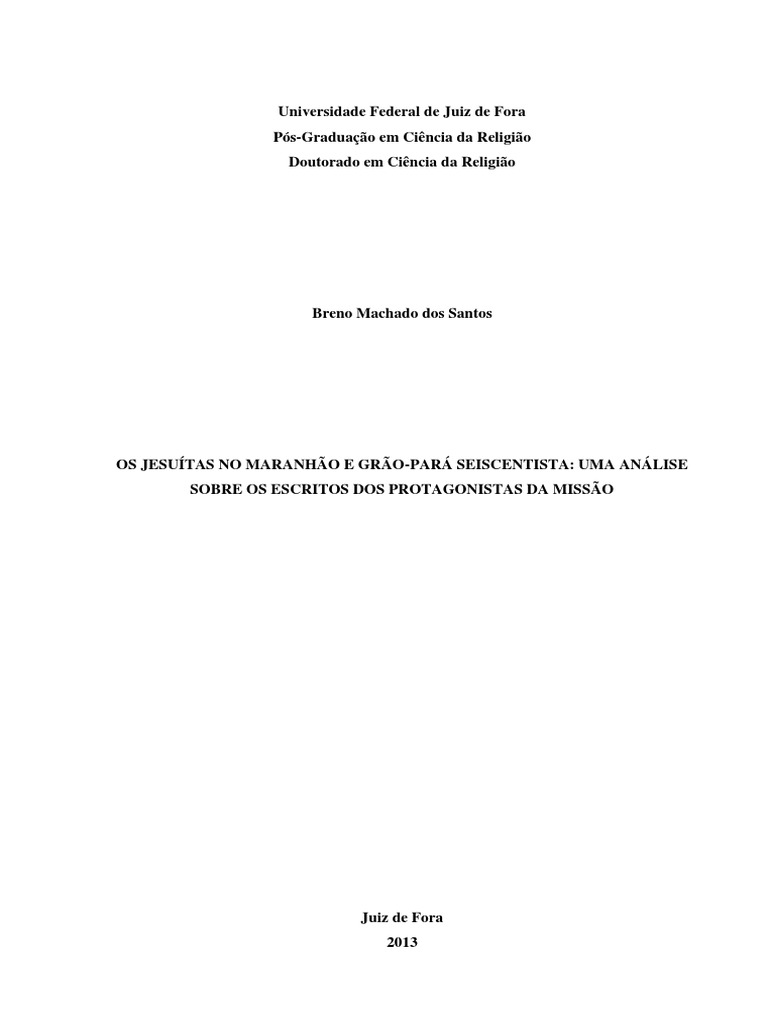 Universidade Federal de Juiz de Fora
Pós-Graduação em Ciência da Religião
Doutorado em Ciência da Religião

Breno Machado dos Santos

OS JESUÍTAS NO MARANHÃO E GRÃO-PARÁ SEISCENTISTA: UMA ANÁLISE SOBRE OS ESCRITOS DOS PROTAGONISTAS DA MISSÃO

Juiz de Fora
2013